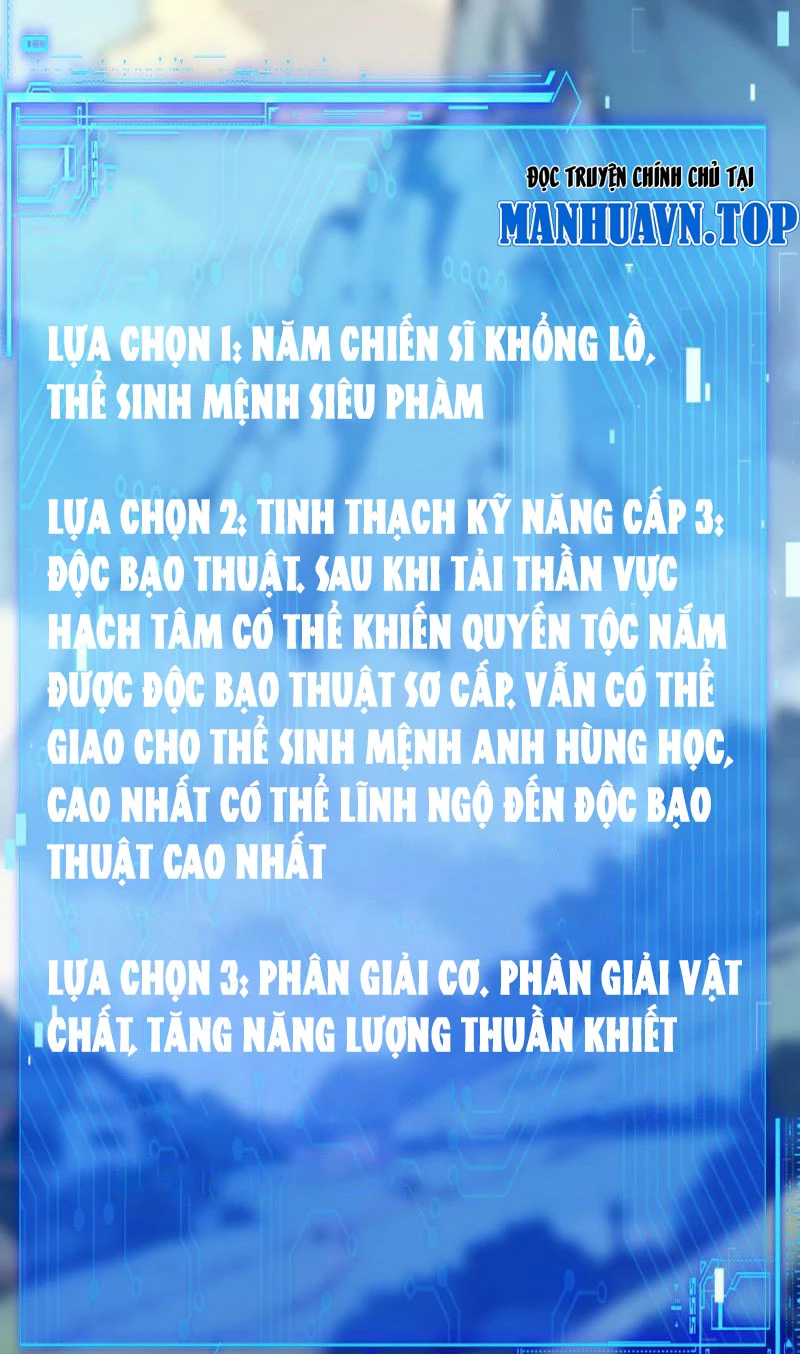 ĐỌC TRUYỆN CHÍNH CHỦ TẠI
MANHUAVN.TOP

LỰA CHỌN 1: NĂM CHIẾN SĨ KHỔNG LỒ, THỂ SINH MỆNH SIÊU PHÀM

LỰA CHỌN 2: TINH THẠCH KỸ NĂNG CẤP 3: ĐỘC BẠO THUẬT. SAU KHI TẢI THẦN VỰC HẠCH TÂM CÓ THỂ KHIẾN QUYẾN TỘC NẮM ĐƯỢC ĐỘC BẠO THUẬT SƠ CẤP. VẪN CÓ THỂ GIAO CHO THỂ SINH MỆNH ANH HÙNG HỌC, CAO NHẤT CÓ THỂ LĨNH NGỘ ĐẾN ĐỘC BẠO THUẬT CAO NHẤT

LỰA CHỌN 3: PHÂN GIẢI CƠ. PHÂN GIẢI VẬT CHẤT, TĂNG NĂNG LƯỢNG THUẦN KHIẾT